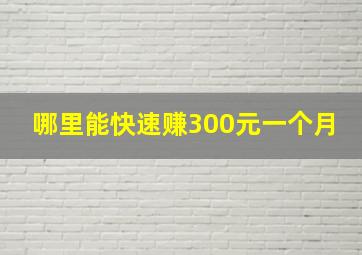 哪里能快速赚300元一个月